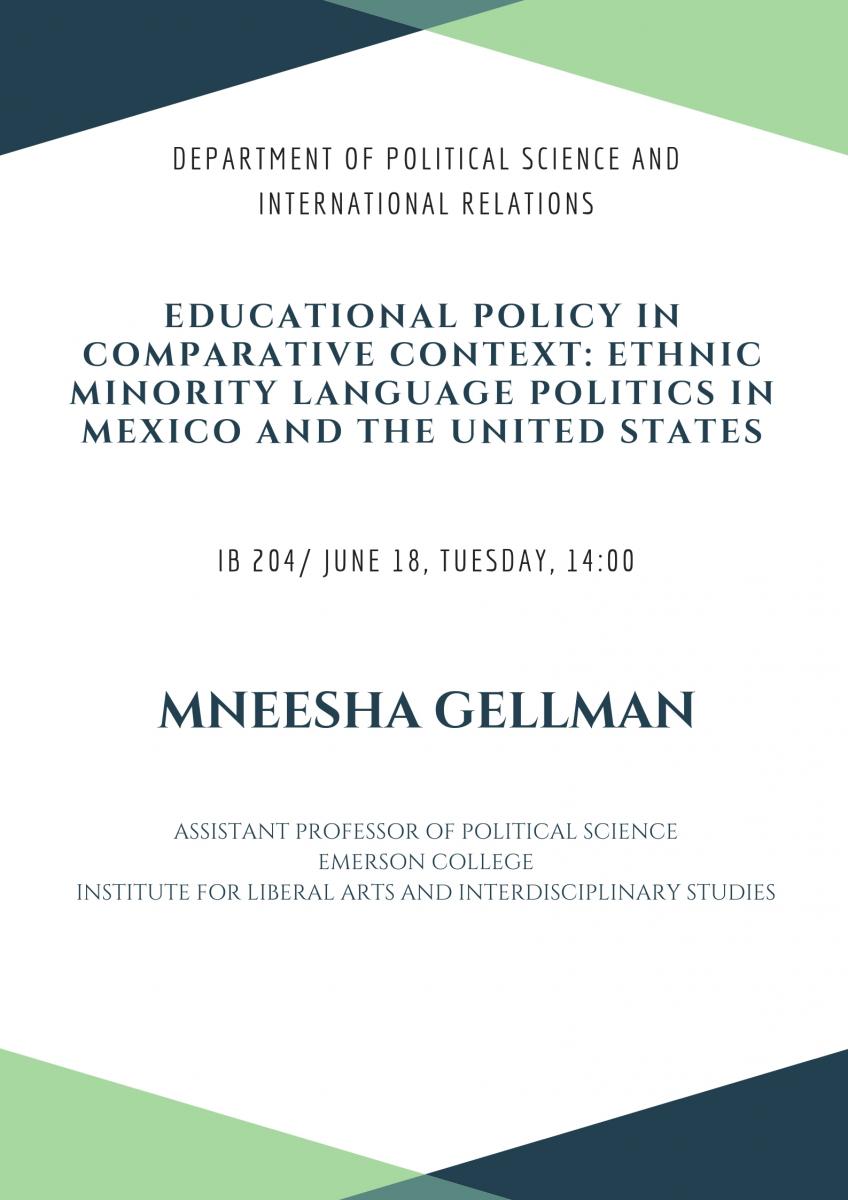 DEPARTMENT OF POLITICAL SCIENCE AND INTERNATIONAL RELATIONS

EDUCATIONAL POLICY IN COMPARATIVE CONTEXT: ETHNIC MINORITY LANGUAGE POLITICS IN MEXICO AND THE UNITED STATES

IB 204/ JUNE 18, TUESDAY, 14:00

MNEESHA GELLMAN

ASSISTANT PROFESSOR OF POLITICAL SCIENCE
EMERSON COLLEGE
INSTITUTE FOR LIBERAL ARTS AND INTERDISCIPLINARY STUDIES